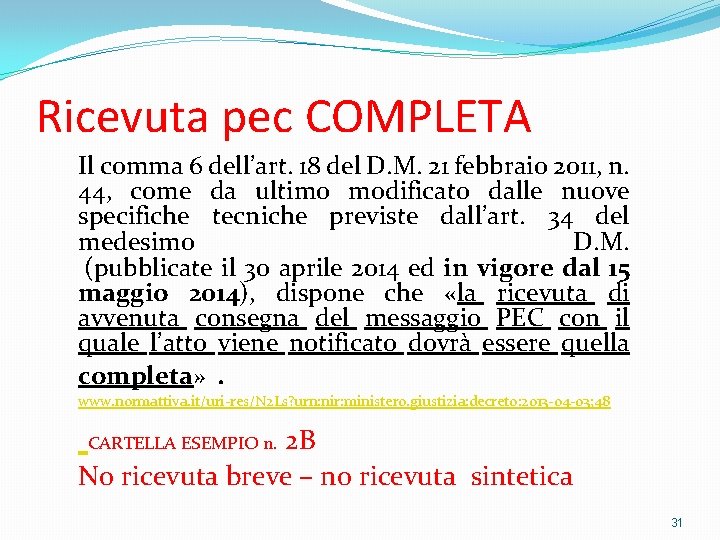 Ricevuta pec COMPLETA

Il comma 6 dell'art. 18 del D.M. 21 febbraio 2011, n. 44, come da ultimo modificato dalle nuove specifiche tecniche previste dall'art. 34 del medesimo D.M. (pubblicate il 30 aprile 2014 ed in vigore dal 15 maggio 2014), dispone che «la ricevuta di avvenuta consegna del messaggio PEC con il quale l'atto viene notificato dovrà essere quella completa» .

www.normattiva.it/uri-res/N2Ls?urn:nir:ministero.giustizia:decreto:2013-04-03;48

CARTELLA ESEMPIO n. 2B

No ricevuta breve – no ricevuta sintetica

31